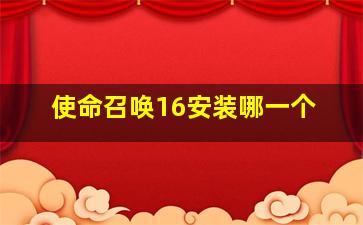 使命召唤16安装哪一个